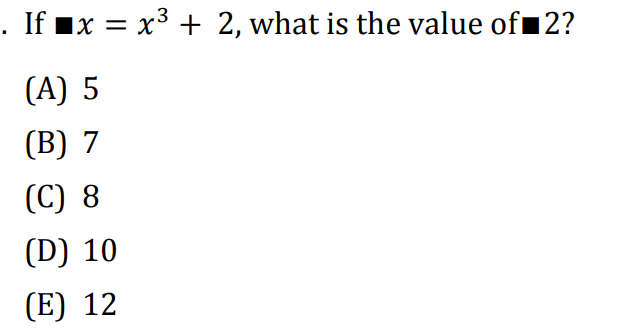 . If $\blacksquare x = x^3 + 2$, what is the value of $\blacksquare 2$?

(A) 5

(B) 7

(C) 8

(D) 10

(E) 12